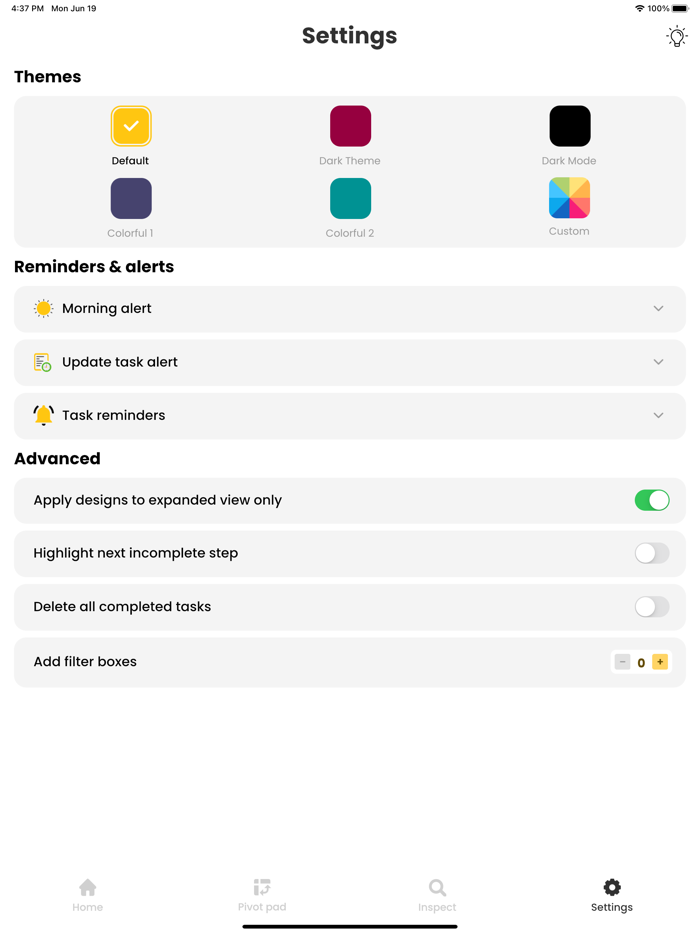 4:37 PM Mon Jun 19

100%

Settings

Themes

Default

Dark Theme

Dark Mode

Colorful 1

Colorful 2

Custom

Reminders & alerts

Morning alert

Update task alert

Task reminders

Advanced

Apply designs to expanded view only

Highlight next incomplete step

Delete all completed tasks

Add filter boxes

−

0

+

Home

Pivot pad

Inspect

Settings